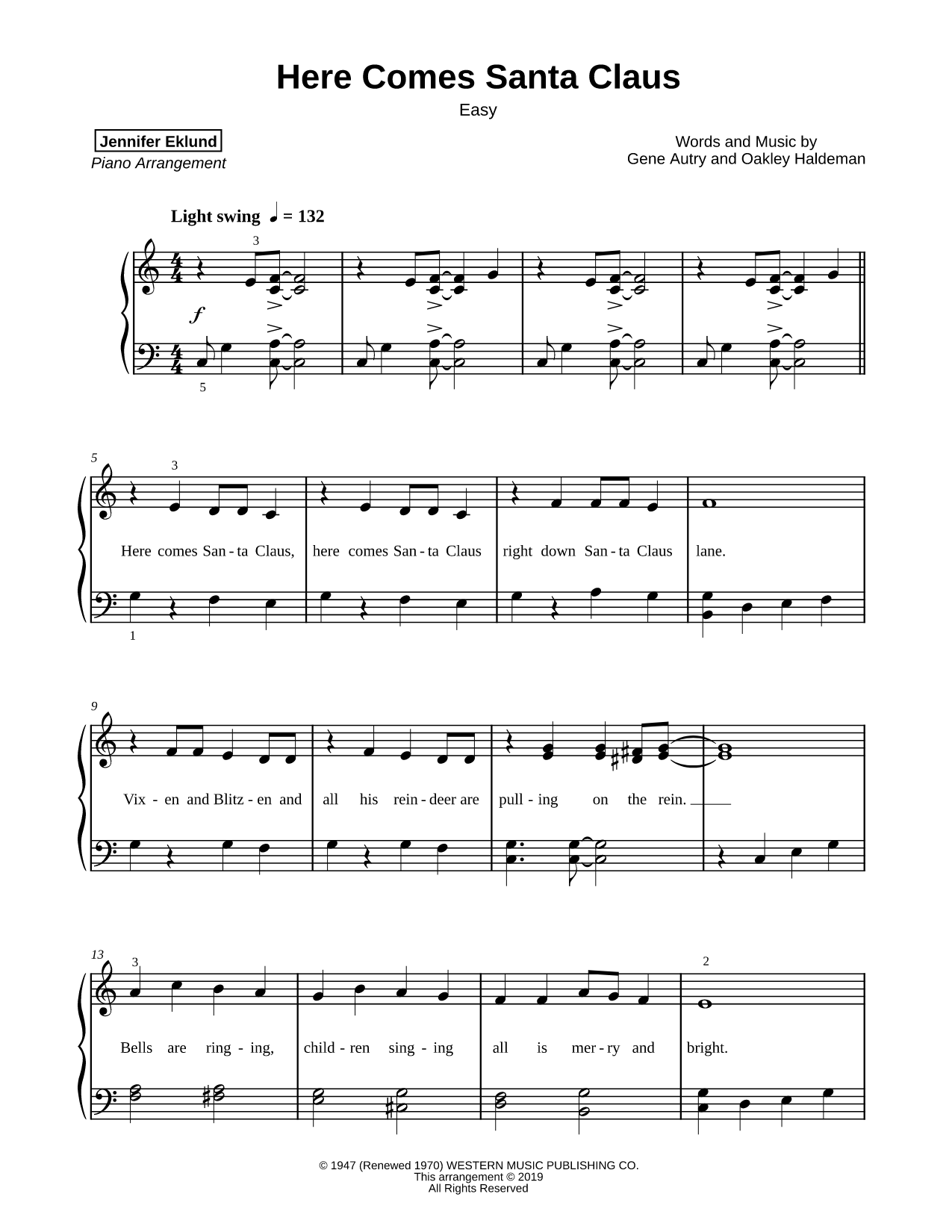 Here Comes Santa Claus

Easy

Jennifer Eklund
Piano Arrangement

Words and Music by
Gene Autry and Oakley Haldeman

Light swing ♩ = 132

3

$f$

5

5

3

Here comes San - ta Claus, here comes San - ta Claus right down San - ta Claus lane.

1

9

Vix - en and Blitz - en and all his rein - deer are pull - ing on the rein.

13

3

2

Bells are ring - ing, child - ren sing - ing all is mer - ry and bright.

© 1947 (Renewed 1970) WESTERN MUSIC PUBLISHING CO.
This arrangement © 2019
All Rights Reserved